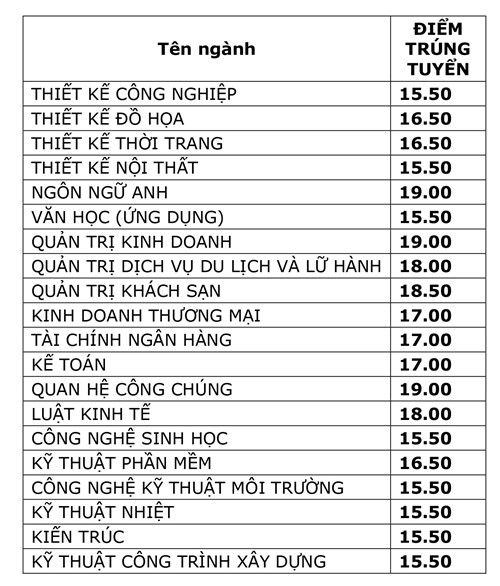 | Tên ngành | ĐIỂM TRÚNG TUYỂN |
|---|---|
| THIẾT KẾ CÔNG NGHIỆP | 15.50 |
| THIẾT KẾ ĐỒ HỌA | 16.50 |
| THIẾT KẾ THỜI TRANG | 16.50 |
| THIẾT KẾ NỘI THẤT | 15.50 |
| NGÔN NGỮ ANH | 19.00 |
| VĂN HỌC (ỨNG DỤNG) | 15.50 |
| QUẢN TRỊ KINH DOANH | 19.00 |
| QUẢN TRỊ DỊCH VỤ DU LỊCH VÀ LỮ HÀNH | 18.00 |
| QUẢN TRỊ KHÁCH SẠN | 18.50 |
| KINH DOANH THƯƠNG MẠI | 17.00 |
| TÀI CHÍNH NGÂN HÀNG | 17.00 |
| KẾ TOÁN | 17.00 |
| QUAN HỆ CÔNG CHÚNG | 19.00 |
| LUẬT KINH TẾ | 18.00 |
| CÔNG NGHỆ SINH HỌC | 15.50 |
| KỸ THUẬT PHẦN MỀM | 16.50 |
| CÔNG NGHỆ KỸ THUẬT MÔI TRƯỜNG | 15.50 |
| KỸ THUẬT NHIỆT | 15.50 |
| KIẾN TRÚC | 15.50 |
| KỸ THUẬT CÔNG TRÌNH XÂY DỰNG | 15.50 |